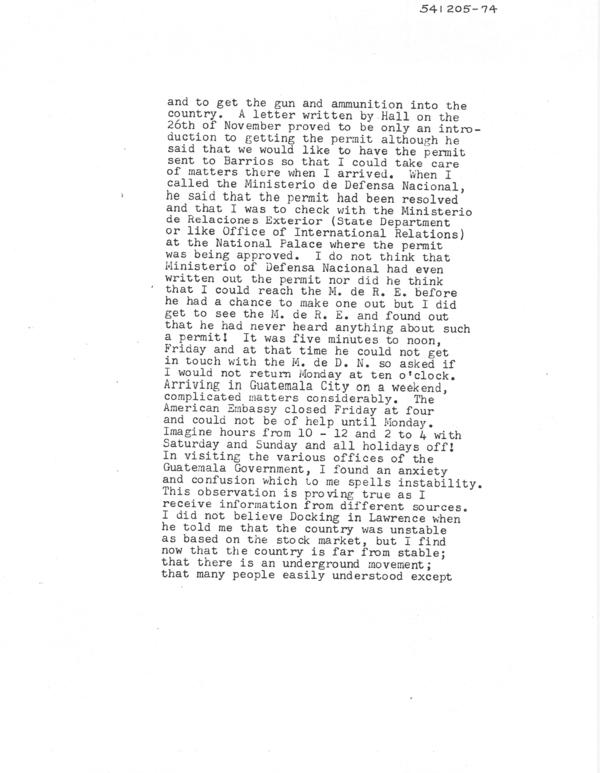 541205-74

and to get the gun and ammunition into the country. A letter written by Hall on the 26th of November proved to be only an introduction to getting the permit although he said that we would like to have the permit sent to Barrios so that I could take care of matters there when I arrived. When I called the Ministerio de Defensa Nacional, he said that the permit had been resolved and that I was to check with the Ministerio de Relaciones Exterior (State Department or like Office of International Relations) at the National Palace where the permit was being approved. I do not think that Ministerio of Defensa Nacional had even written out the permit nor did he think that I could reach the M. de R. E. before he had a chance to make one out but I did get to see the M. de R. E. and found out that he had never heard anything about such a permit! It was five minutes to noon, Friday and at that time he could not get in touch with the M. de D. N. so asked if I would not return Monday at ten o'clock. Arriving in Guatemala City on a weekend, complicated matters considerably. The American Embassy closed Friday at four and could not be of help until Monday. Imagine hours from 10 - 12 and 2 to 4 with Saturday and Sunday and all holidays off! In visiting the various offices of the Guatemala Government, I found an anxiety and confusion which to me spells instability. This observation is proving true as I receive information from different sources. I did not believe Docking in Lawrence when he told me that the country was unstable as based on the stock market, but I find now that the country is far from stable; that there is an underground movement; that many people easily understood except